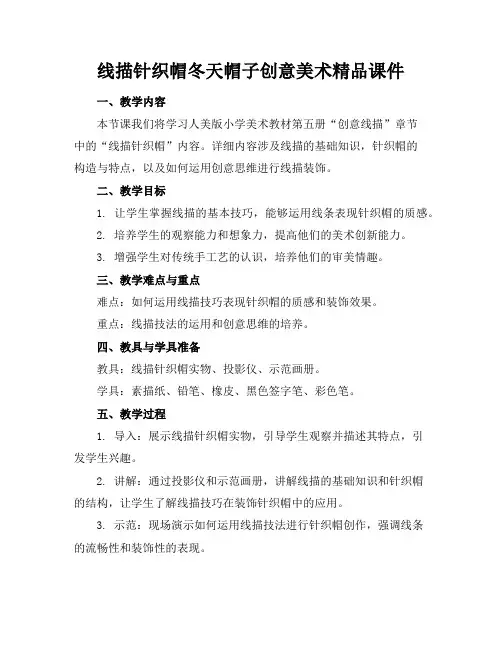 线描针织帽冬天帽子创意美术精品课件

一、教学内容

本节课我们将学习人美版小学美术教材第五册“创意线描”章节中的“线描针织帽”内容。详细内容涉及线描的基础知识，针织帽的构造与特点，以及如何运用创意思维进行线描装饰。

二、教学目标

1. 让学生掌握线描的基本技巧，能够运用线条表现针织帽的质感。

2. 培养学生的观察能力和想象力，提高他们的美术创新能力。

3. 增强学生对传统手工艺的认识，培养他们的审美情趣。

三、教学难点与重点

难点：如何运用线描技巧表现针织帽的质感和装饰效果。

重点：线描技法的运用和创意思维的培养。

四、教具与学具准备

教具：线描针织帽实物、投影仪、示范画册。

学具：素描纸、铅笔、橡皮、黑色签字笔、彩色笔。

五、教学过程

1. 导入：展示线描针织帽实物，引导学生观察并描述其特点，引发学生兴趣。

2. 讲解：通过投影仪和示范画册，讲解线描的基础知识和针织帽的结构，让学生了解线描技巧在装饰针织帽中的应用。

3. 示范：现场演示如何运用线描技法进行针织帽创作，强调线条的流畅性和装饰性的表现。